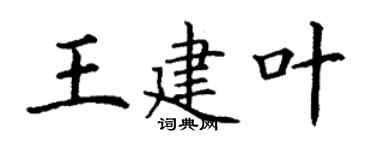 王建叶
词典网